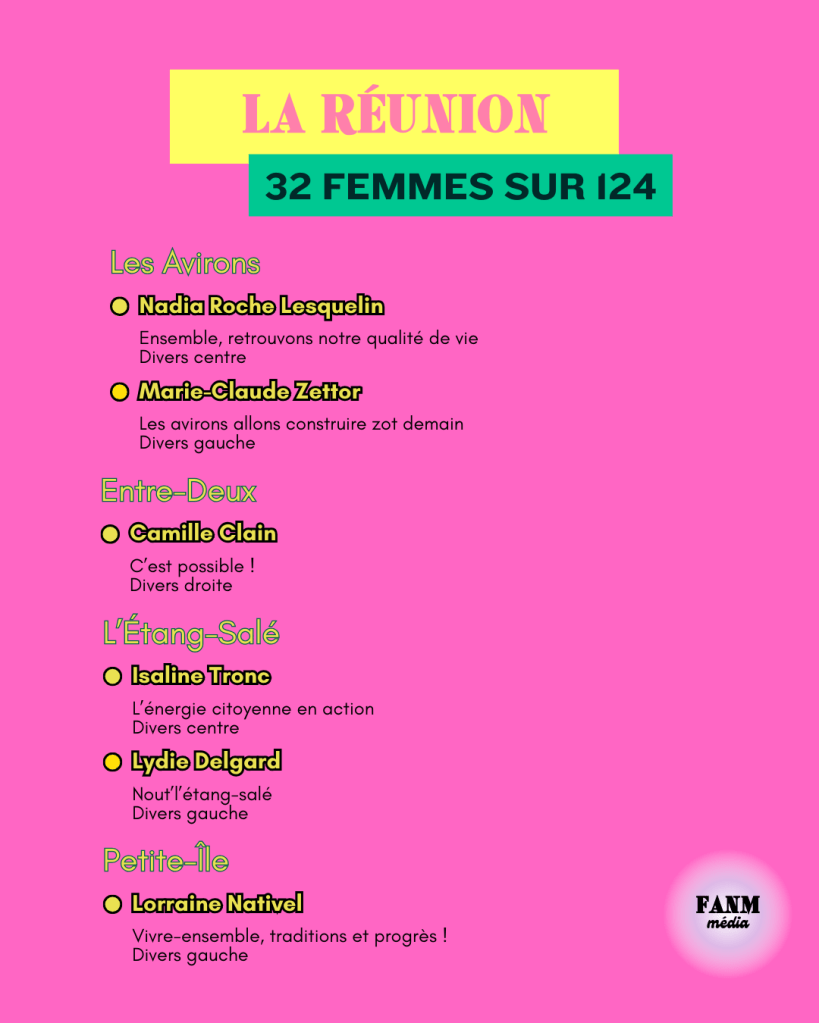 LA RÉUNION

32 FEMMES SUR 124

Les Avirons

Nadia Roche Lesquelin

Ensemble, retrouvons notre qualité de vie
Divers centre

Marie-Claude Zettor

Les avirons allons construire zot demain
Divers gauche

Entre-Deux

Camille Clain

C'est possible !
Divers droite

L'Étang-Salé

Isaline Tronc

L'énergie citoyenne en action
Divers centre

Lydie Delgard

Nout'l'étang-salé
Divers gauche

Petite-Île

Lorraine Nativel

Vivre-ensemble, traditions et progrès !
Divers gauche

FANM
média